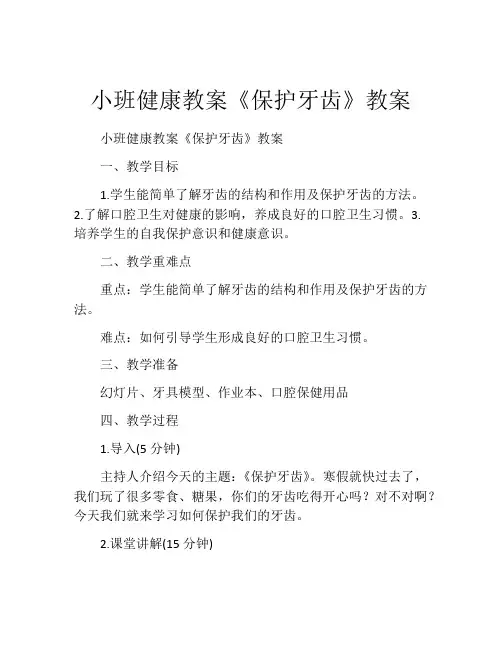 小班健康教案《保护牙齿》教案

小班健康教案《保护牙齿》教案

一、教学目标

1.学生能简单了解牙齿的结构和作用及保护牙齿的方法。2.了解口腔卫生对健康的影响，养成良好的口腔卫生习惯。3.培养学生的自我保护意识和健康意识。

二、教学重难点

重点：学生能简单了解牙齿的结构和作用及保护牙齿的方法。

难点：如何引导学生形成良好的口腔卫生习惯。

三、教学准备

幻灯片、牙具模型、作业本、口腔保健用品

四、教学过程

1.导入(5 分钟)

主持人介绍今天的主题：《保护牙齿》。寒假就快过去了，我们玩了很多零食、糖果，你们的牙齿吃得开心吗？对不对啊？今天我们就来学习如何保护我们的牙齿。

2.课堂讲解(15 分钟)